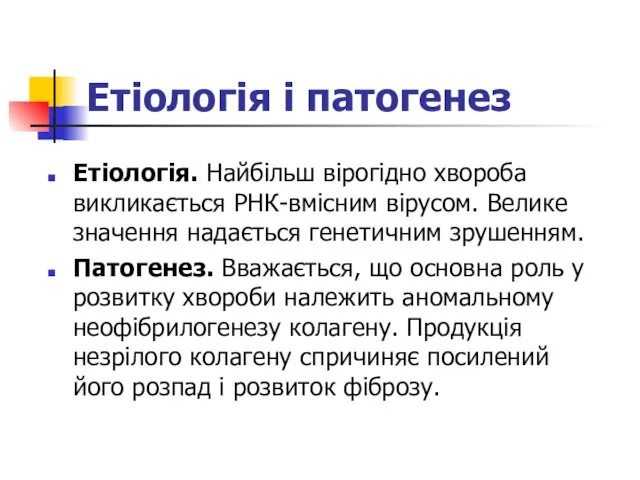 Етіологія і патогенез

Етіологія. Найбільш вірогідно хвороба викликається РНК-вмісним вірусом. Велике значення надається генетичним зрушенням.

Патогенез. Вважається, що основна роль у розвитку хвороби належить аномальному неофібрилогенезу колагену. Продукція незрілого колагену спричиняє посилений його розпад і розвиток фіброзу.